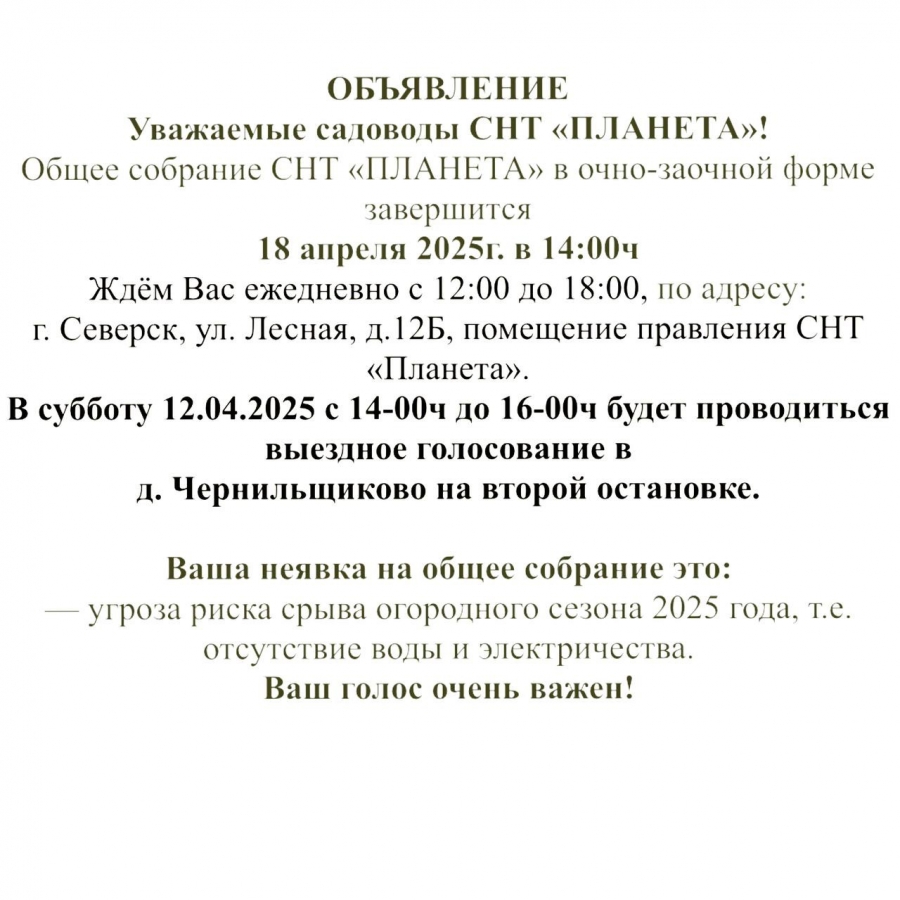 ОБЪЯВЛЕНИЕ
Уважаемые садоводы СНТ «ПЛАНЕТА»!
Общее собрание СНТ «ПЛАНЕТА» в очно-заочной форме завершится
18 апреля 2025г. в 14:00ч
Ждём Вас ежедневно с 12:00 до 18:00, по адресу: г. Северск, ул. Лесная, д.12Б, помещение правления СНТ «Планета».
В субботу 12.04.2025 с 14-00ч до 16-00ч будет проводиться выездное голосование в д. Чернильщиково на второй остановке.

Ваша неявка на общее собрание это:
— угроза риска срыва огородного сезона 2025 года, т.е. отсутствие воды и электричества.
Ваш голос очень важен!